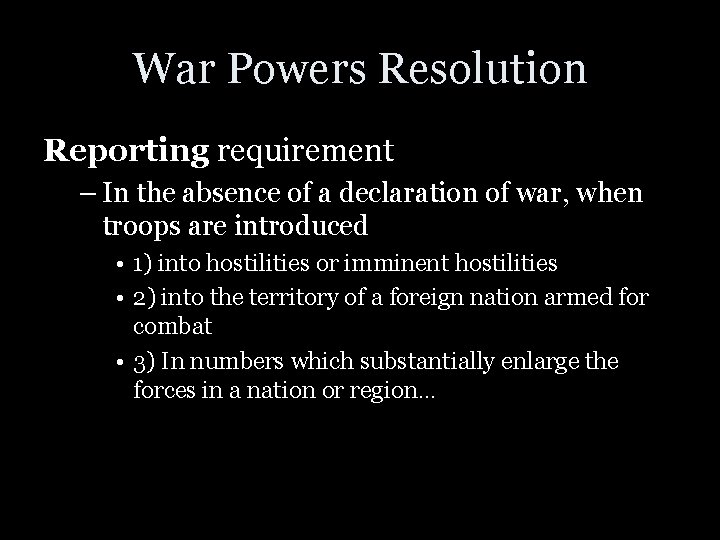 War Powers Resolution

Reporting requirement

– In the absence of a declaration of war, when troops are introduced

• 1) into hostilities or imminent hostilities

• 2) into the territory of a foreign nation armed for combat

• 3) In numbers which substantially enlarge the forces in a nation or region…